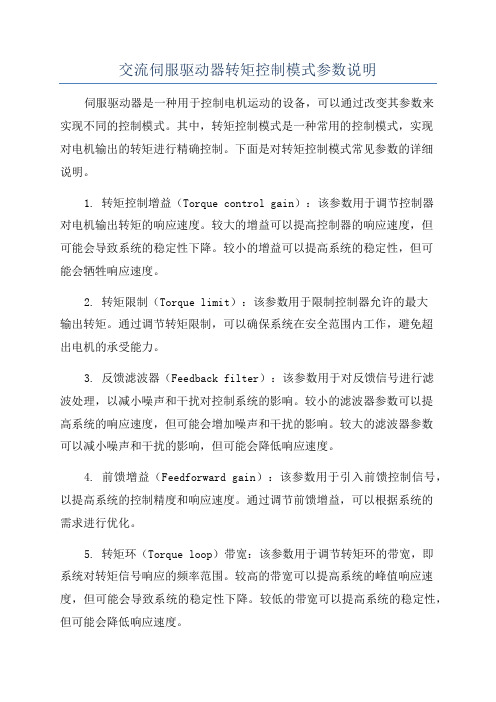 交流伺服驱动器转矩控制模式参数说明

伺服驱动器是一种用于控制电机运动的设备，可以通过改变其参数来实现不同的控制模式。其中，转矩控制模式是一种常用的控制模式，实现对电机输出的转矩进行精确控制。下面是对转矩控制模式常见参数的详细说明。

1. 转矩控制增益（Torque control gain）：该参数用于调节控制器对电机输出转矩的响应速度。较大的增益可以提高控制器的响应速度，但可能会导致系统的稳定性下降。较小的增益可以提高系统的稳定性，但可能会牺牲响应速度。

2. 转矩限制（Torque limit）：该参数用于限制控制器允许的最大输出转矩。通过调节转矩限制，可以确保系统在安全范围内工作，避免超出电机的承受能力。

3. 反馈滤波器（Feedback filter）：该参数用于对反馈信号进行滤波处理，以减小噪声和干扰对控制系统的影响。较小的滤波器参数可以提高系统的响应速度，但可能会增加噪声和干扰的影响。较大的滤波器参数可以减小噪声和干扰的影响，但可能会降低响应速度。

4. 前馈增益（Feedforward gain）：该参数用于引入前馈控制信号，以提高系统的控制精度和响应速度。通过调节前馈增益，可以根据系统的需求进行优化。

5. 转矩环（Torque loop）带宽：该参数用于调节转矩环的带宽，即系统对转矩信号响应的频率范围。较高的带宽可以提高系统的峰值响应速度，但可能会导致系统的稳定性下降。较低的带宽可以提高系统的稳定性，但可能会降低响应速度。